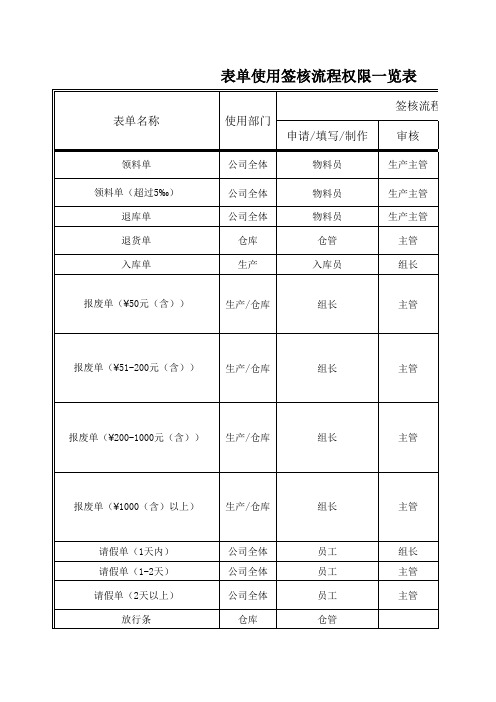 表单使用签核流程权限一览表

| 表单名称 | 使用部门 | 签核流程 | |
|---|---|---|---|
| | | 申请/填写/制作 | 审核 |
| 领料单 | 公司全体 | 物料员 | 生产主管 |
| 领料单（超过5‰） | 公司全体 | 物料员 | 生产主管 |
| 退库单 | 公司全体 | 物料员 | 生产主管 |
| 退货单 | 仓库 | 仓管 | 主管 |
| 入库单 | 生产 | 入库员 | 组长 |
| 报废单（¥50元（含）） | 生产/仓库 | 组长 | 主管 |
| 报废单（¥51-200元（含）） | 生产/仓库 | 组长 | 主管 |
| 报废单（¥200-1000元（含）） | 生产/仓库 | 组长 | 主管 |
| 报废单（¥1000（含）以上） | 生产/仓库 | 组长 | 主管 |
| 请假单（1天内） | 公司全体 | 员工 | 组长 |
| 请假单（1-2天） | 公司全体 | 员工 | 主管 |
| 请假单（2天以上） | 公司全体 | 员工 | 主管 |
| 放行条 | 仓库 | 仓管 | |